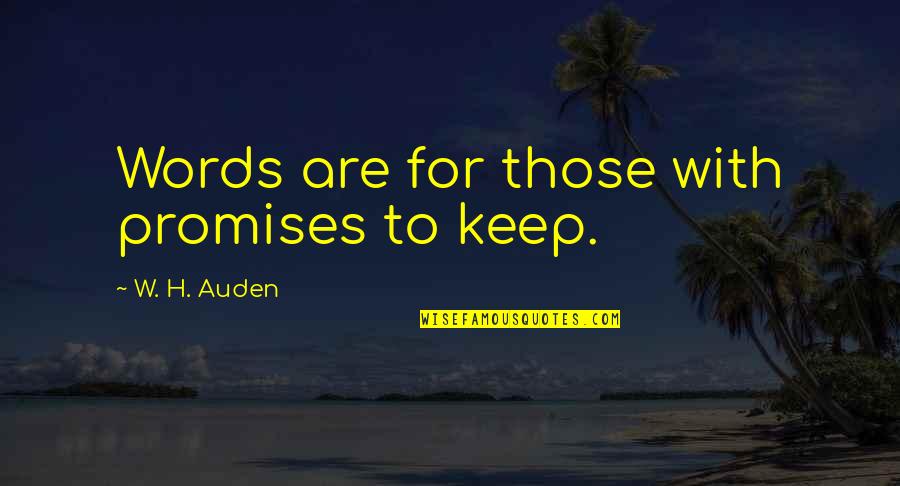 Words are for those with promises to keep.

~ W. H. Auden

WISEFAMOUSQUOTES.COM